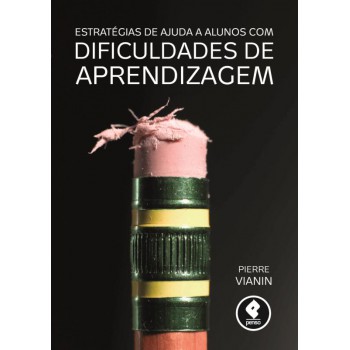 ESTRATÉGIAS DE AJUDA A ALUNOS COM
DIFICULDADES DE APRENDIZAGEM

PIERRE
VIANIN

penso